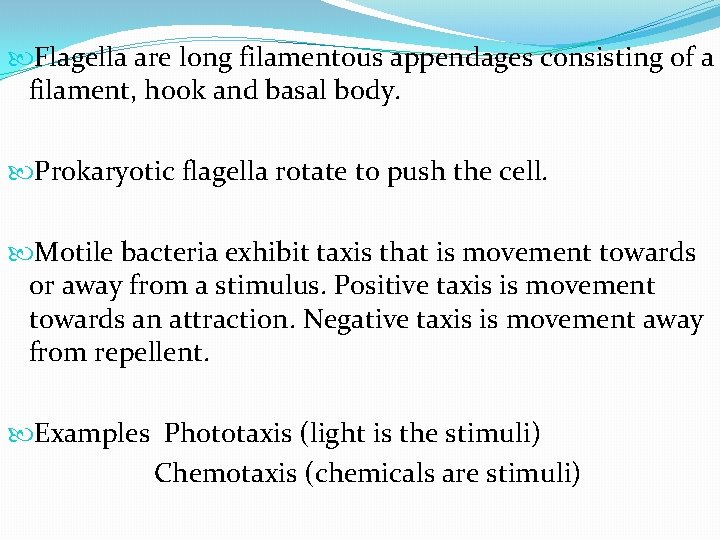 Flagella are long filamentous appendages consisting of a filament, hook and basal body.

Prokaryotic flagella rotate to push the cell.

Motile bacteria exhibit taxis that is movement towards or away from a stimulus. Positive taxis is movement towards an attraction. Negative taxis is movement away from repellent.

Examples Phototaxis (light is the stimuli)
Chemotaxis (chemicals are stimuli)